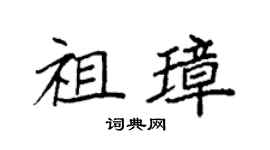 祖璋

词典网